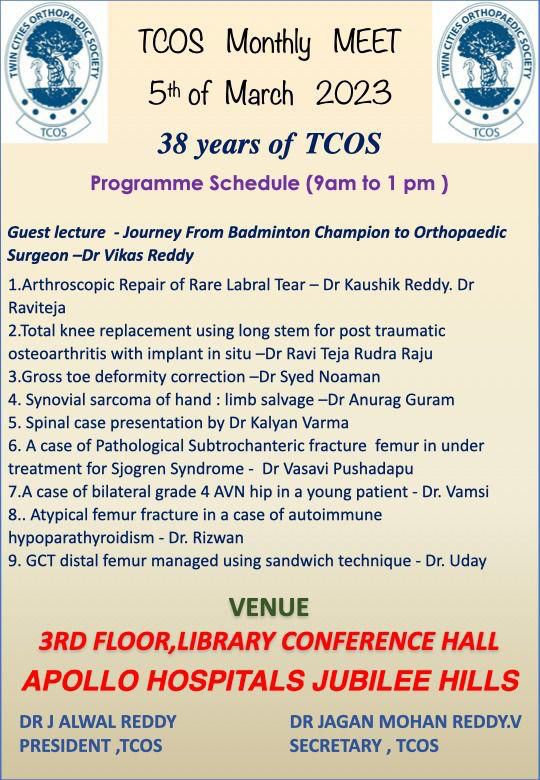 TWIN CITIES ORTHOPAEDIC SOCIETY
TCOS

TCOS Monthly MEET
5th of March 2023

TWIN CITIES ORTHOPAEDIC SOCIETY
TCOS

38 years of TCOS

Programme Schedule (9am to 1 pm )

Guest lecture - Journey From Badminton Champion to Orthopaedic Surgeon –Dr Vikas Reddy

1.Arthroscopic Repair of Rare Labral Tear – Dr Kaushik Reddy. Dr Raviteja
2.Total knee replacement using long stem for post traumatic osteoarthritis with implant in situ –Dr Ravi Teja Rudra Raju
3.Gross toe deformity correction –Dr Syed Noaman
4. Synovial sarcoma of hand : limb salvage –Dr Anurag Guram
5. Spinal case presentation by Dr Kalyan Varma
6. A case of Pathological Subtrochanteric fracture femur in under treatment for Sjogren Syndrome - Dr Vasavi Pushadapu
7.A case of bilateral grade 4 AVN hip in a young patient - Dr. Vamsi
8.. Atypical femur fracture in a case of autoimmune hypoparathyroidism - Dr. Rizwan
9. GCT distal femur managed using sandwich technique - Dr. Uday

VENUE
3RD FLOOR,LIBRARY CONFERENCE HALL
APOLLO HOSPITALS JUBILEE HILLS

DR J ALWAL REDDY
PRESIDENT ,TCOS

DR JAGAN MOHAN REDDY.V
SECRETARY , TCOS